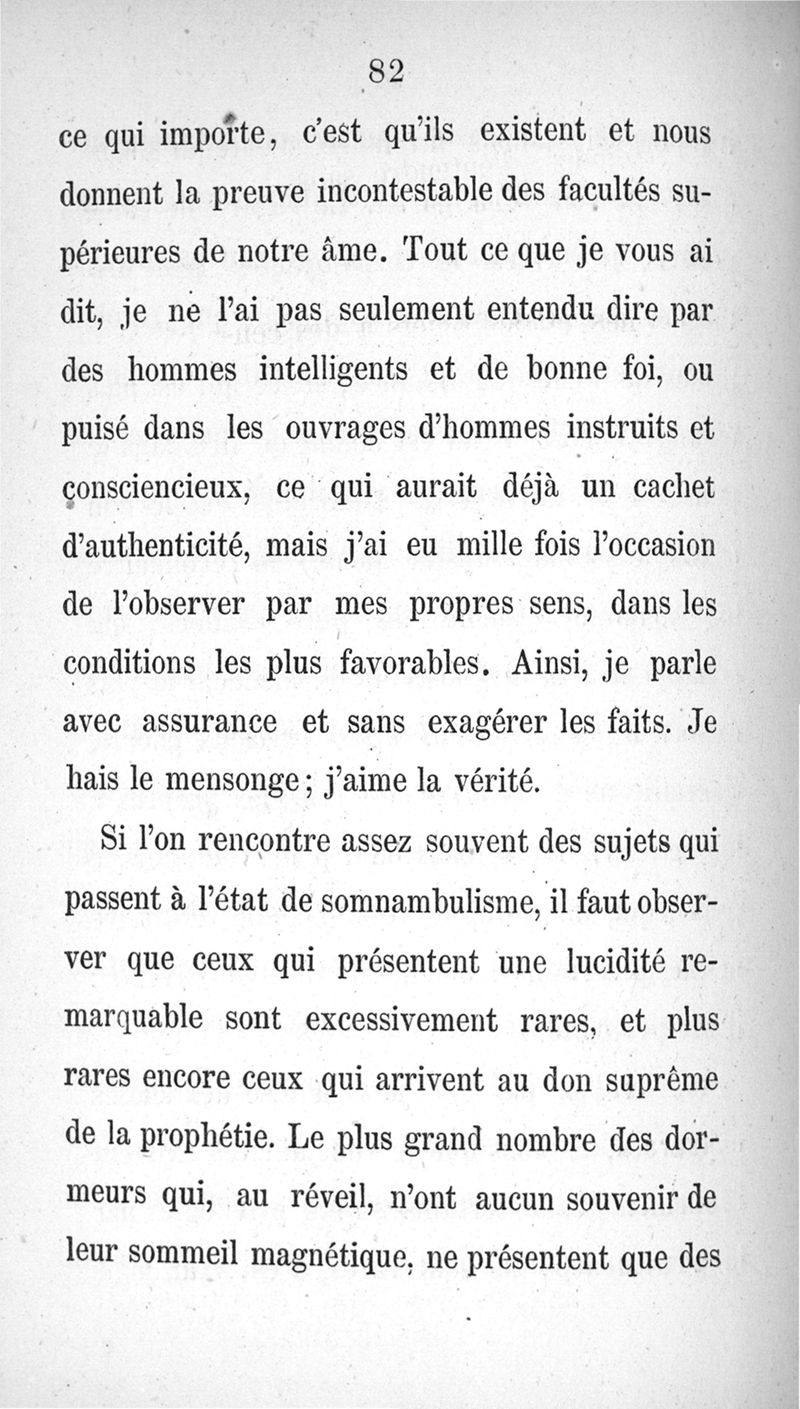 82

ce qui importe, c'est qu'ils existent et nous donnent la preuve incontestable des facultés supérieures de notre âme. Tout ce que je vous ai dit, je ne l'ai pas seulement entendu dire par des hommes intelligents et de bonne foi, ou puisé dans les ouvrages d'hommes instruits et consciencieux, ce qui aurait déjà un cachet d'authenticité, mais j'ai eu mille fois l'occasion de l'observer par mes propres sens, dans les conditions les plus favorables. Ainsi, je parle avec assurance et sans exagérer les faits. Je hais le mensonge; j'aime la vérité.

Si l'on rencontre assez souvent des sujets qui passent à l'état de somnambulisme, il faut observer que ceux qui présentent une lucidité remarquable sont excessivement rares, et plus rares encore ceux qui arrivent au don suprême de la prophétie. Le plus grand nombre des dormeurs qui, au réveil, n'ont aucun souvenir de leur sommeil magnétique, ne présentent que des